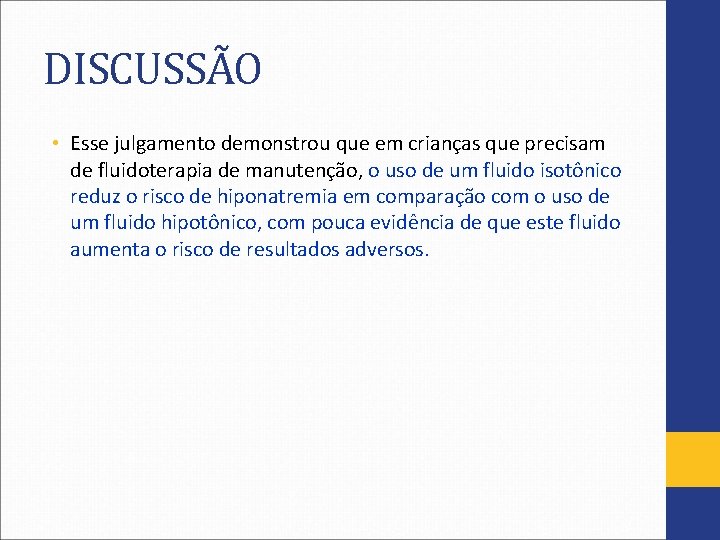 DISCUSSÃO

• Esse julgamento demonstrou que em crianças que precisam de fluidoterapia de manutenção, o uso de um fluido isotônico reduz o risco de hiponatremia em comparação com o uso de um fluido hipotônico, com pouca evidência de que este fluido aumenta o risco de resultados adversos.